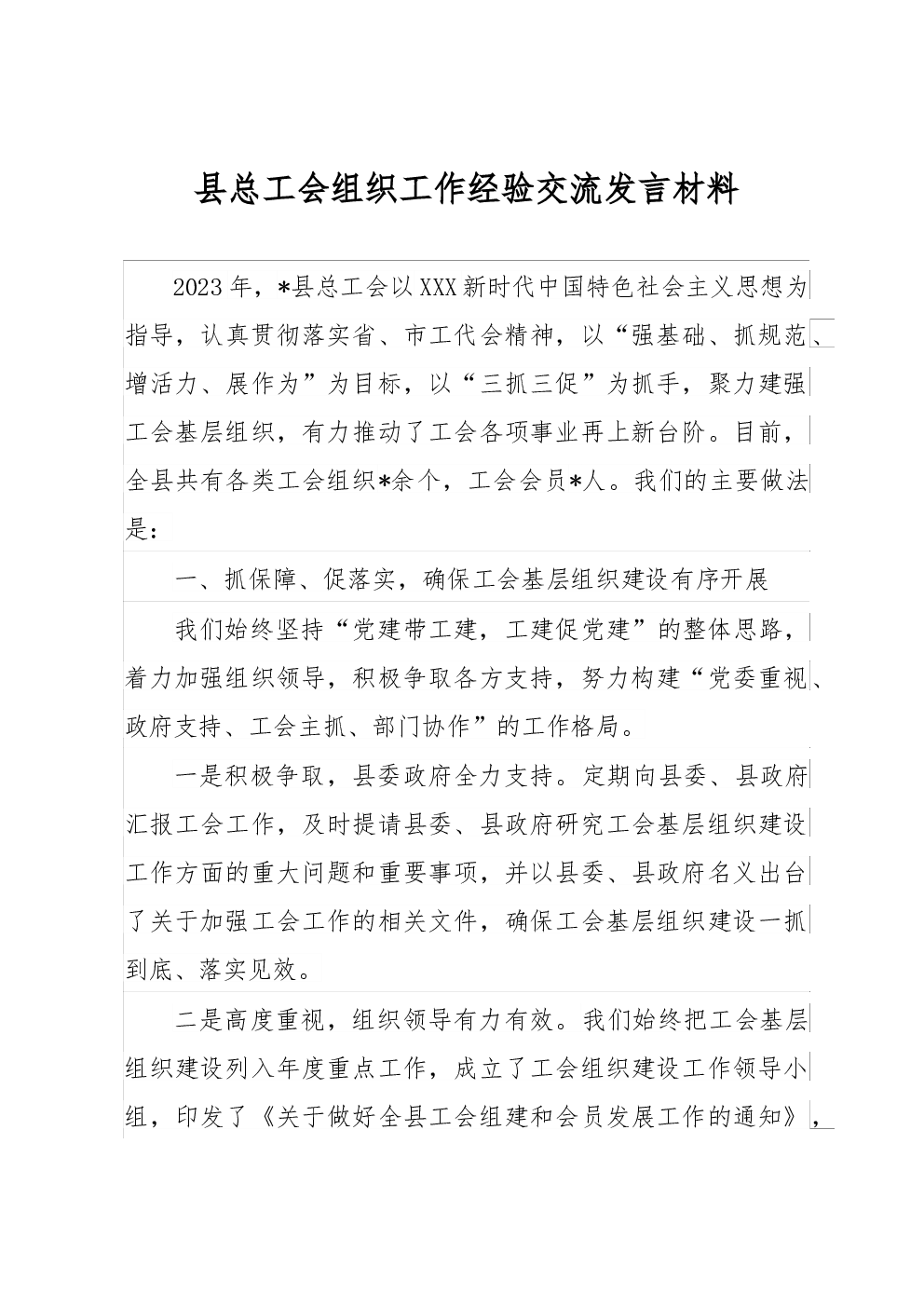 县总工会组织工作经验交流发言材料

2023年，*县总工会以XXX新时代中国特色社会主义思想为指导，认真贯彻落实省、市工代会精神，以“强基础、抓规范、增活力、展作为”为目标，以“三抓三促”为抓手，聚力建强工会基层组织，有力推动了工会各项事业再上新台阶。目前，全县共有各类工会组织*余个，工会会员*人。我们的主要做法是：

一、抓保障、促落实，确保工会基层组织建设有序开展

我们始终坚持“党建带工建，工建促党建”的整体思路，着力加强组织领导，积极争取各方支持，努力构建“党委重视、政府支持、工会主抓、部门协作”的工作格局。

一是积极争取，县委政府全力支持。定期向县委、县政府汇报工会工作，及时提请县委、县政府研究工会基层组织建设工作方面的重大问题和重要事项，并以县委、县政府名义出台了关于加强工会工作的相关文件，确保工会基层组织建设一抓到底、落实见效。

二是高度重视，组织领导有力有效。我们始终把工会基层组织建设列入年度重点工作，成立了工会组织建设工作领导小组，印发了《关于做好全县工会组建和会员发展工作的通知》，